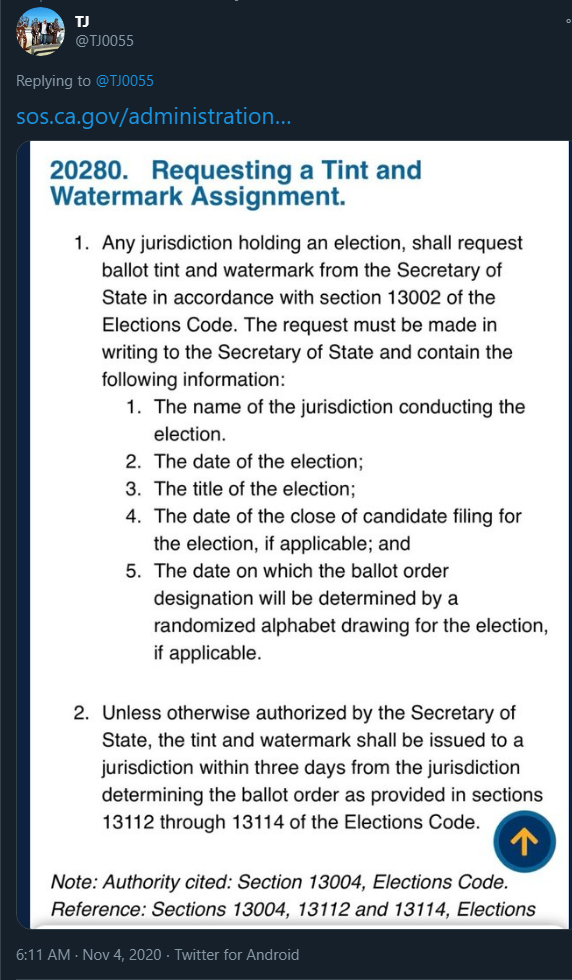 TJ
@TJ0055

Replying to @TJ0055

sos.ca.gov/administration...

20280. Requesting a Tint and Watermark Assignment.

1. Any jurisdiction holding an election, shall request ballot tint and watermark from the Secretary of State in accordance with section 13002 of the Elections Code. The request must be made in writing to the Secretary of State and contain the following information:
1. The name of the jurisdiction conducting the election.
2. The date of the election;
3. The title of the election;
4. The date of the close of candidate filing for the election, if applicable; and
5. The date on which the ballot order designation will be determined by a randomized alphabet drawing for the election, if applicable.

2. Unless otherwise authorized by the Secretary of State, the tint and watermark shall be issued to a jurisdiction within three days from the jurisdiction determining the ballot order as provided in sections 13112 through 13114 of the Elections Code.

Note: Authority cited: Section 13004, Elections Code.
Reference: Sections 13004, 13112 and 13114, Elections

6:11 AM · Nov 4, 2020 · Twitter for Android